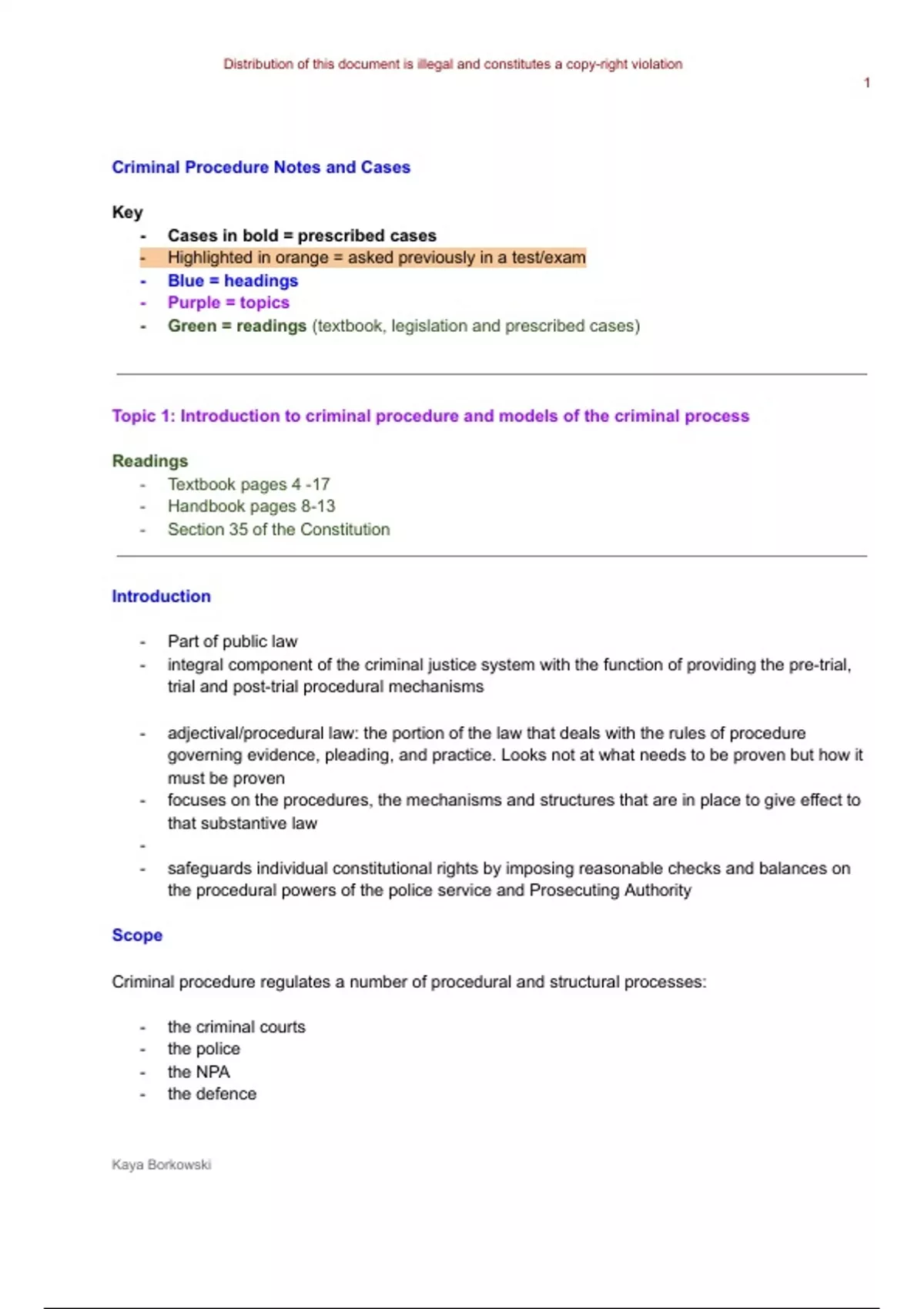 Distribution of this document is illegal and constitutes a copy-right violation

1

Criminal Procedure Notes and Cases

Key
- Cases in bold = prescribed cases
- Highlighted in orange = asked previously in a test/exam
- Blue = headings
- Purple = topics
- Green = readings (textbook, legislation and prescribed cases)

Topic 1: Introduction to criminal procedure and models of the criminal process

Readings
- Textbook pages 4 -17
- Handbook pages 8-13
- Section 35 of the Constitution

Introduction

- Part of public law
- integral component of the criminal justice system with the function of providing the pre-trial, trial and post-trial procedural mechanisms

- adjectival/procedural law: the portion of the law that deals with the rules of procedure governing evidence, pleading, and practice. Looks not at what needs to be proven but how it must be proven
- focuses on the procedures, the mechanisms and structures that are in place to give effect to that substantive law
-
- safeguards individual constitutional rights by imposing reasonable checks and balances on the procedural powers of the police service and Prosecuting Authority

Scope

Criminal procedure regulates a number of procedural and structural processes:

- the criminal courts
- the police
- the NPA
- the defence

Kaya Borkowski